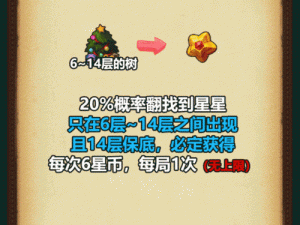 6~14层的树

20%概率翻找到星星
只在6层~14层之间出现
且14层保底，必定获得
每次6星币，每局1次 (无上限)